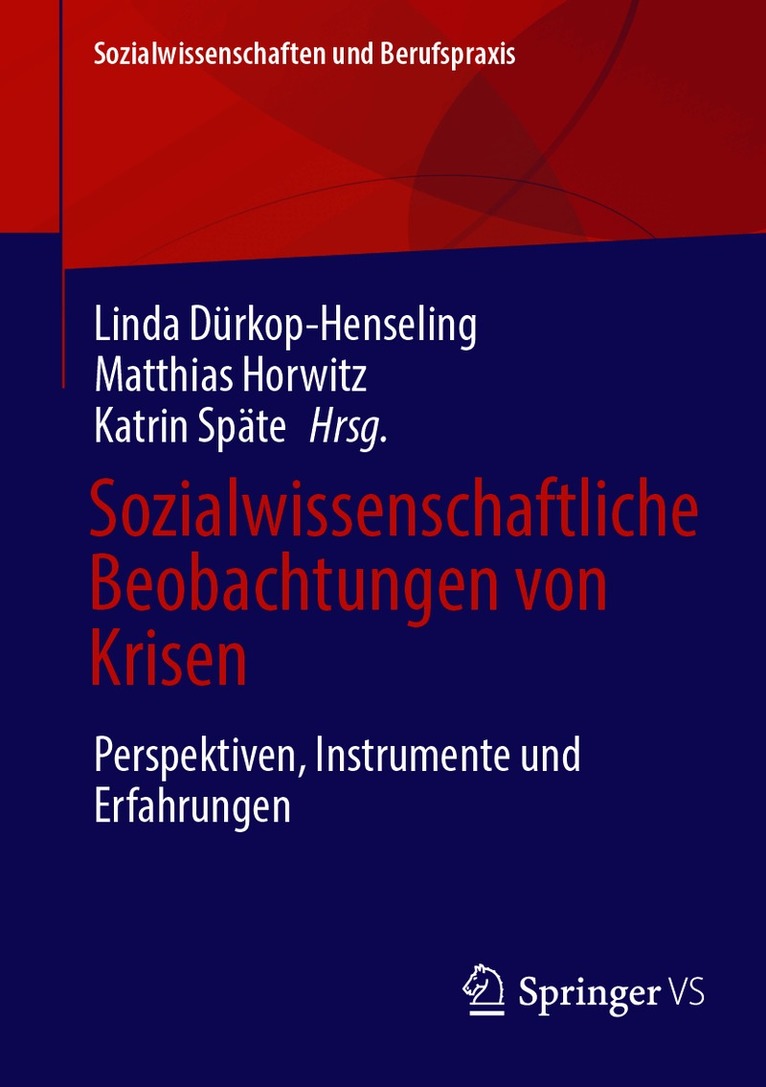 Sozialwissenschaften und Berufspraxis

Linda Dürkop-Henseling
Matthias Horwitz
Katrin Späte Hrsg.

Sozialwissenschaftliche Beobachtungen von Krisen

Perspektiven, Instrumente und Erfahrungen

Springer VS